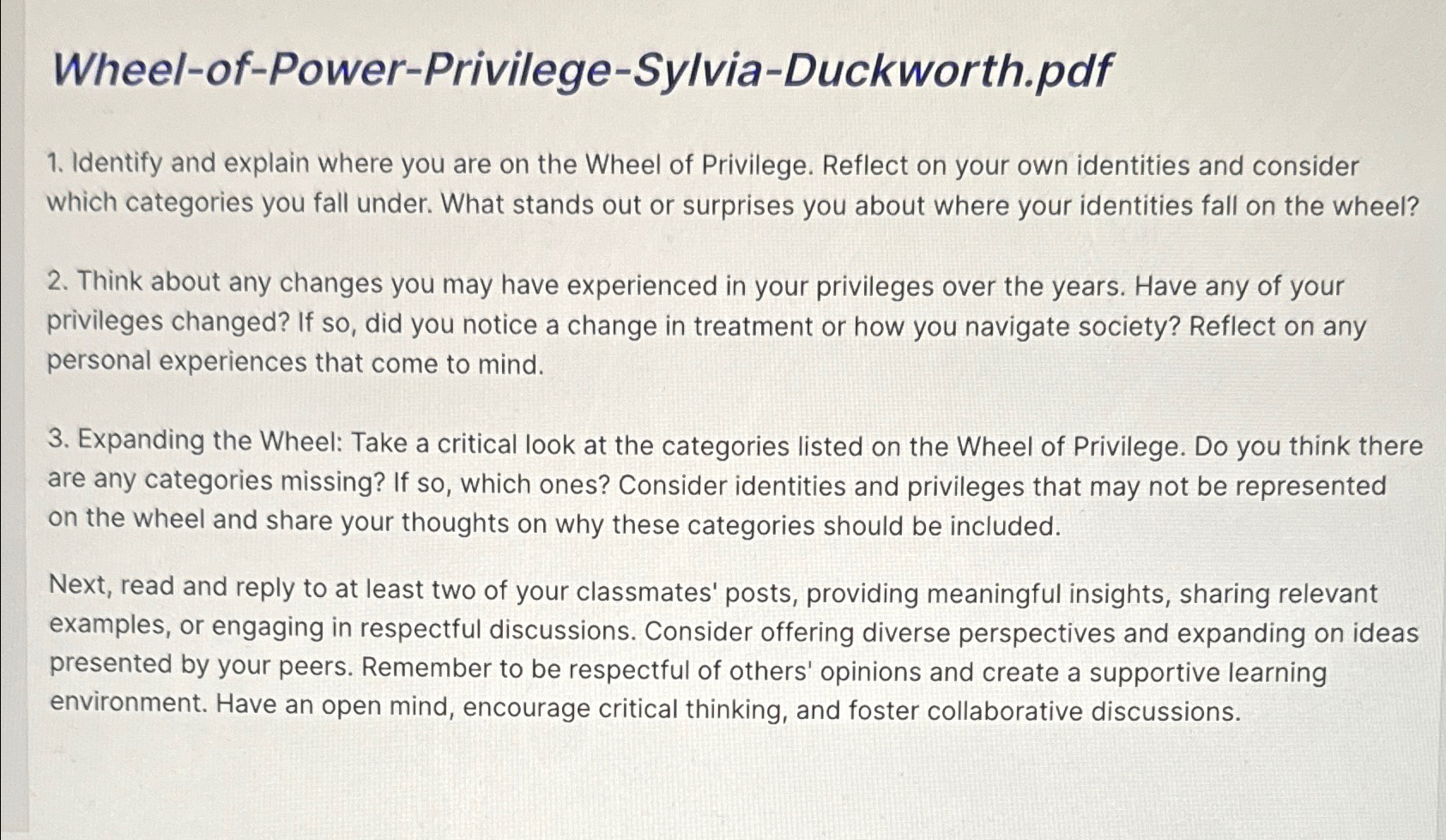 Wheel-of-Power-Privilege-Sylvia-Duckworth.pdf

1. Identify and explain where you are on the Wheel of Privilege. Reflect on your own identities and consider which categories you fall under. What stands out or surprises you about where your identities fall on the wheel?

2. Think about any changes you may have experienced in your privileges over the years. Have any of your privileges changed? If so, did you notice a change in treatment or how you navigate society? Reflect on any personal experiences that come to mind.

3. Expanding the Wheel: Take a critical look at the categories listed on the Wheel of Privilege. Do you think there are any categories missing? If so, which ones? Consider identities and privileges that may not be represented on the wheel and share your thoughts on why these categories should be included.

Next, read and reply to at least two of your classmates' posts, providing meaningful insights, sharing relevant examples, or engaging in respectful discussions. Consider offering diverse perspectives and expanding on ideas presented by your peers. Remember to be respectful of others' opinions and create a supportive learning environment. Have an open mind, encourage critical thinking, and foster collaborative discussions.